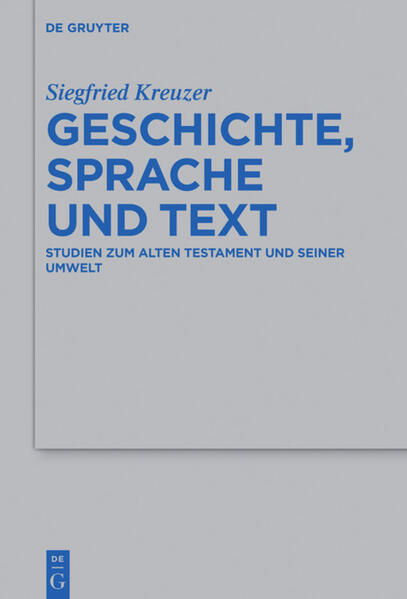 DE GRUYTER

Siegfried Kreuzer

GESCHICHTE, SPRACHE UND TEXT

STUDIEN ZUM ALTEN TESTAMENT UND SEINER UMWELT

DE
G